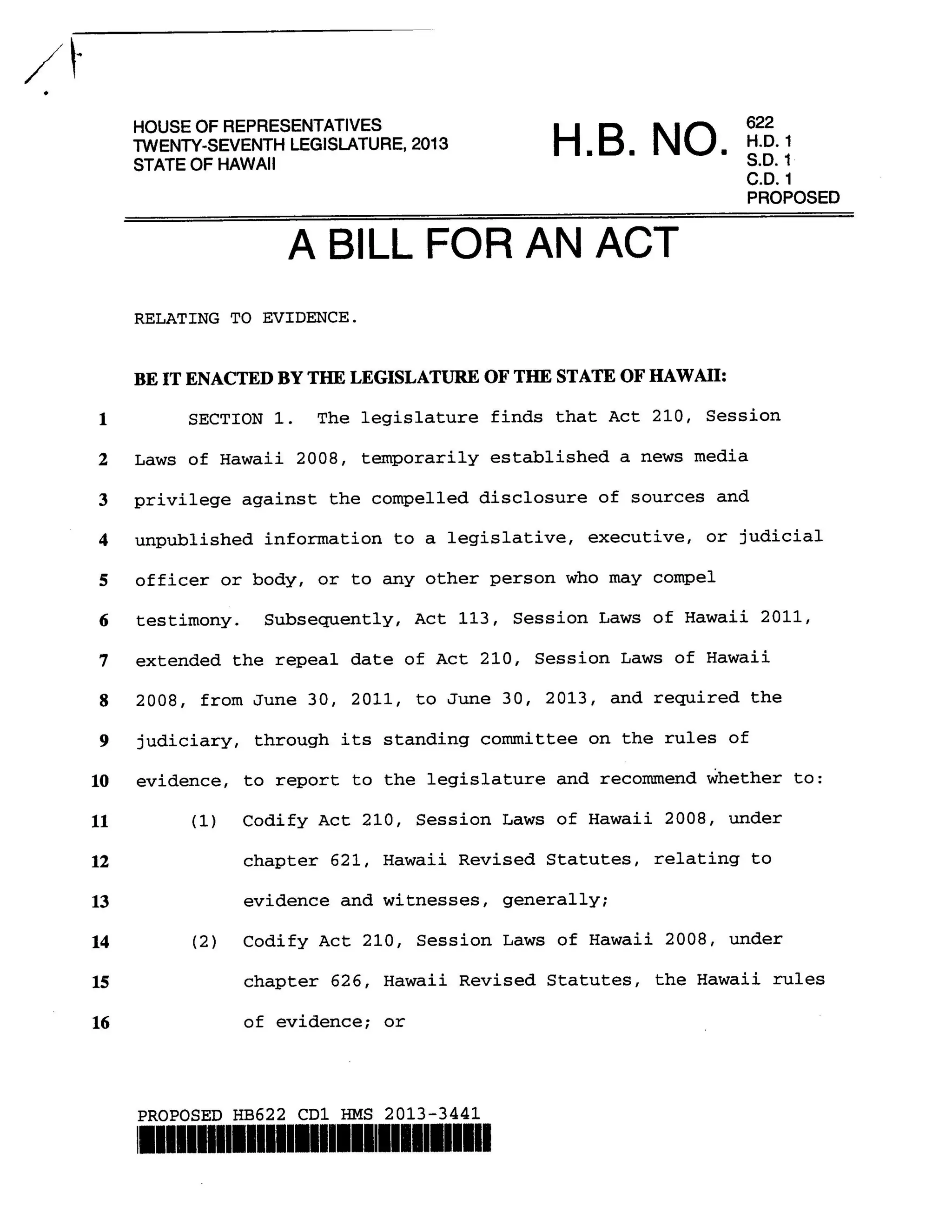 HOUSE OF REPRESENTATIVES
TWENTY-SEVENTH LEGISLATURE, 2013
STATE OF HAWAII

H.B. NO. 622 H.D. 1 S.D. 1 C.D. 1 PROPOSED

A BILL FOR AN ACT

RELATING TO EVIDENCE.

BE IT ENACTED BY THE LEGISLATURE OF THE STATE OF HAWAII:

1 SECTION 1. The legislature finds that Act 210, Session
2 Laws of Hawaii 2008, temporarily established a news media
3 privilege against the compelled disclosure of sources and
4 unpublished information to a legislative, executive, or judicial
5 officer or body, or to any other person who may compel
6 testimony. Subsequently, Act 113, Session Laws of Hawaii 2011,
7 extended the repeal date of Act 210, Session Laws of Hawaii
8 2008, from June 30, 2011, to June 30, 2013, and required the
9 judiciary, through its standing committee on the rules of
10 evidence, to report to the legislature and recommend whether to:
11 (1) Codify Act 210, Session Laws of Hawaii 2008, under
12 chapter 621, Hawaii Revised Statutes, relating to
13 evidence and witnesses, generally;
14 (2) Codify Act 210, Session Laws of Hawaii 2008, under
15 chapter 626, Hawaii Revised Statutes, the Hawaii rules
16 of evidence; or

PROPOSED HB622 CD1 HMS 2013-3441